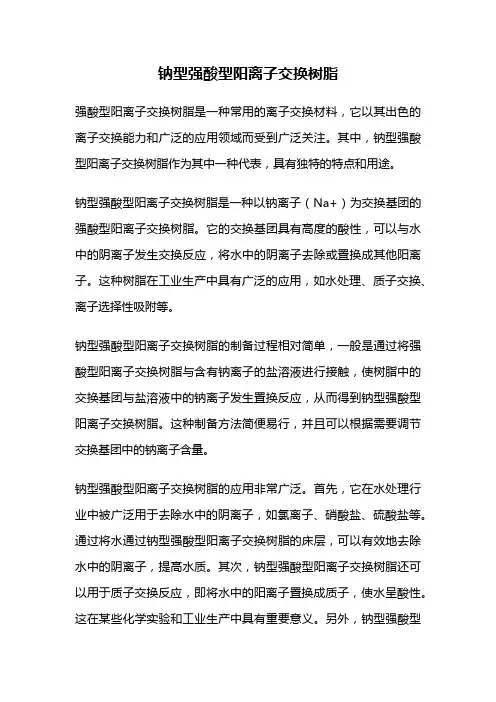 钠型强酸型阳离子交换树脂

强酸型阳离子交换树脂是一种常用的离子交换材料，它以其出色的离子交换能力和广泛的应用领域而受到广泛关注。其中，钠型强酸型阳离子交换树脂作为其中一种代表，具有独特的特点和用途。

钠型强酸型阳离子交换树脂是一种以钠离子（Na+）为交换基团的强酸型阳离子交换树脂。它的交换基团具有高度的酸性，可以与水中的阴离子发生交换反应，将水中的阴离子去除或置换成其他阳离子。这种树脂在工业生产中具有广泛的应用，如水处理、质子交换、离子选择性吸附等。

钠型强酸型阳离子交换树脂的制备过程相对简单，一般是通过将强酸型阳离子交换树脂与含有钠离子的盐溶液进行接触，使树脂中的交换基团与盐溶液中的钠离子发生置换反应，从而得到钠型强酸型阳离子交换树脂。这种制备方法简便易行，并且可以根据需要调节交换基团中的钠离子含量。

钠型强酸型阳离子交换树脂的应用非常广泛。首先，它在水处理行业中被广泛用于去除水中的阴离子，如氯离子、硝酸盐、硫酸盐等。通过将水通过钠型强酸型阳离子交换树脂的床层，可以有效地去除水中的阴离子，提高水质。其次，钠型强酸型阳离子交换树脂还可以用于质子交换反应，即将水中的阳离子置换成质子，使水呈酸性。这在某些化学实验和工业生产中具有重要意义。另外，钠型强酸型